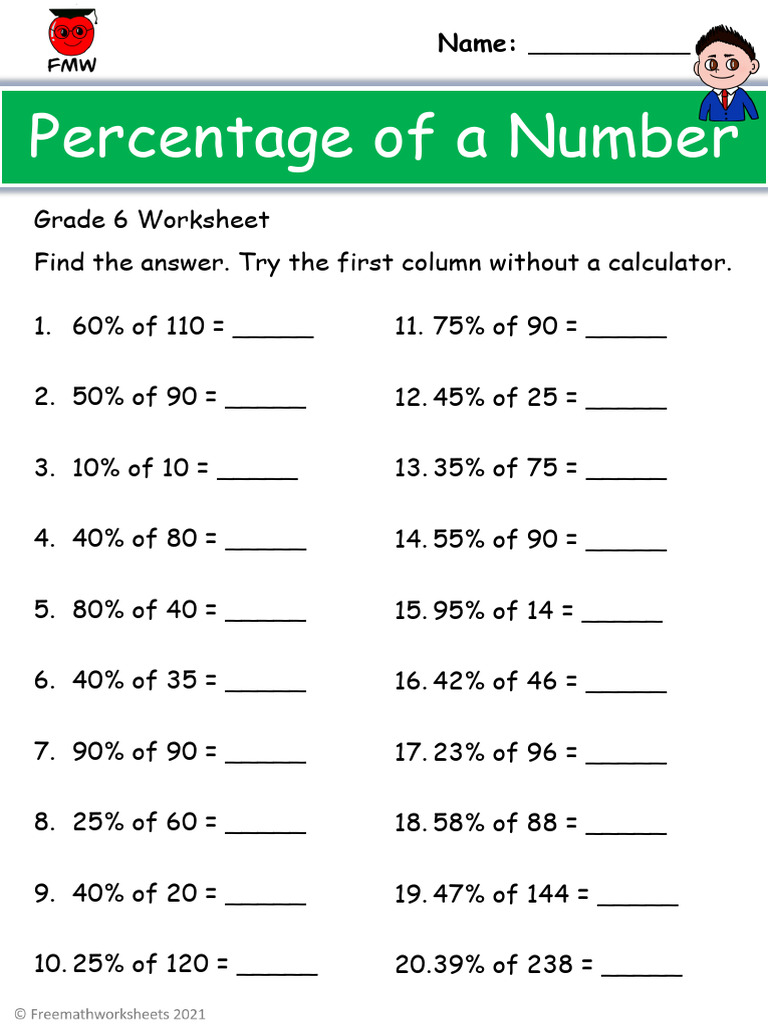 FMW

Name: ___________

Percentage of a Number

Grade 6 Worksheet

Find the answer. Try the first column without a calculator.

1. 60% of 110 = ______

2. 50% of 90 = ______

3. 10% of 10 = ______

4. 40% of 80 = ______

5. 80% of 40 = ______

6. 40% of 35 = ______

7. 90% of 90 = ______

8. 25% of 60 = ______

9. 40% of 20 = ______

10. 25% of 120 = ______

11. 75% of 90 = ______

12. 45% of 25 = ______

13. 35% of 75 = ______

14. 55% of 90 = ______

15. 95% of 14 = ______

16. 42% of 46 = ______

17. 23% of 96 = ______

18. 58% of 88 = ______

19. 47% of 144 = ______

20. 39% of 238 = ______

© Freemathworksheets 2021